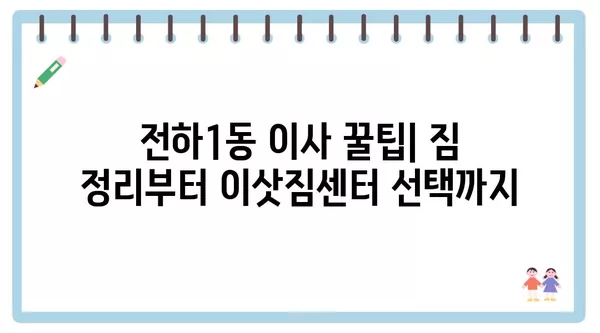 전하1동 이사 꿀팁| 짐 정리부터 이삿짐센터 선택까지